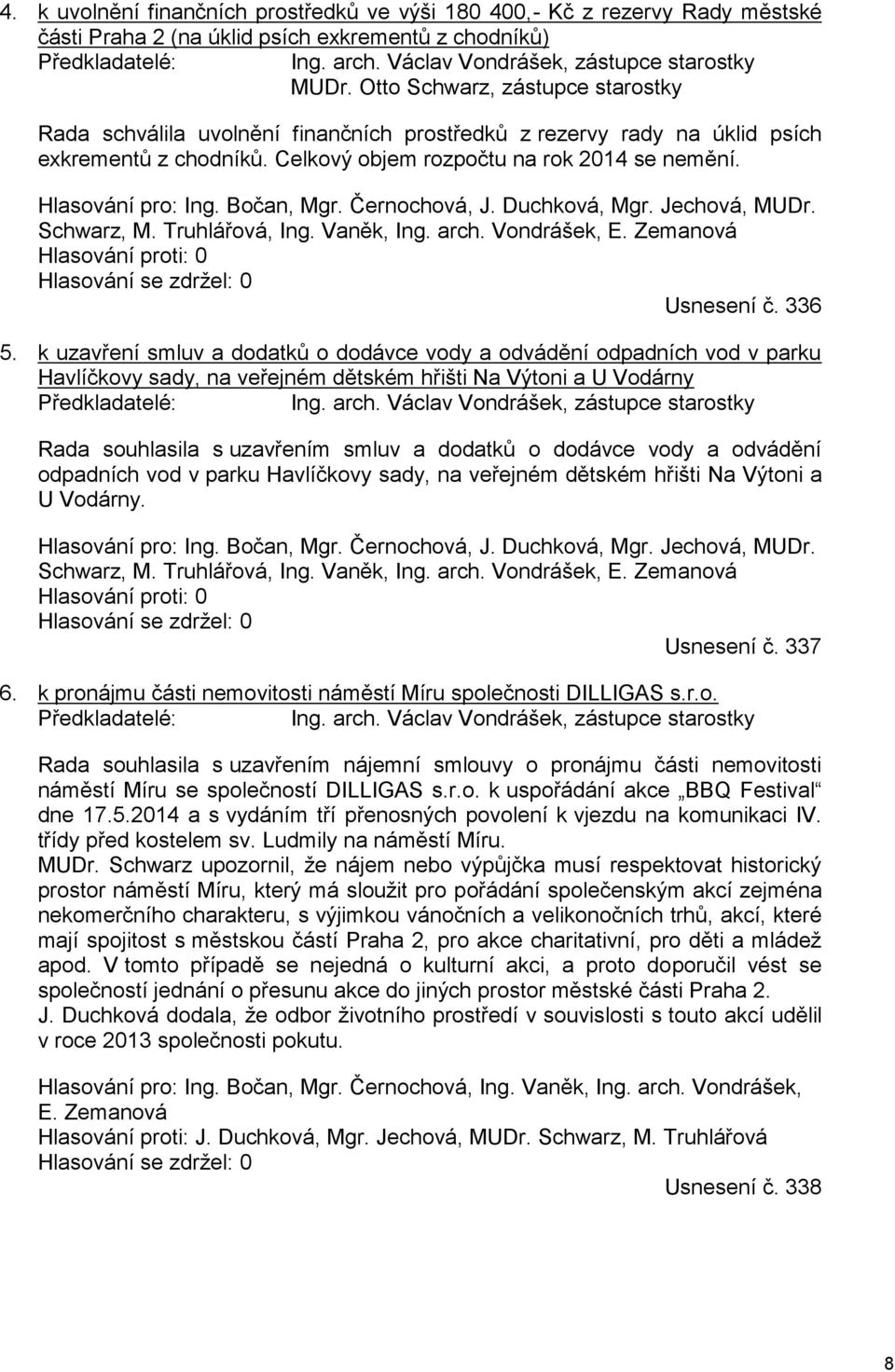 4. k uvolnění finančních prostředků ve výši 180 400,- Kč z rezervy Rady městské části Praha 2 (na úklid psích exkrementů z chodníků)
Předkladatelé: Ing. arch. Václav Vondrášek, zástupce starostky
MUDr. Otto Schwarz, zástupce starostky

Rada schválila uvolnění finančních prostředků z rezervy rady na úklid psích exkrementů z chodníků. Celkový objem rozpočtu na rok 2014 se nemění.

Hlasování pro: Ing. Bočan, Mgr. Černochová, J. Duchková, Mgr. Jechová, MUDr. Schwarz, M. Truhlářová, Ing. Vaněk, Ing. arch. Vondrášek, E. Zemanová
Hlasování proti: 0
Hlasování se zdržel: 0
Usnesení č. 336

5. k uzavření smluv a dodatků o dodávce vody a odvádění odpadních vod v parku Havlíčkovy sady, na veřejném dětském hřišti Na Výtoni a U Vodárny
Předkladatelé: Ing. arch. Václav Vondrášek, zástupce starostky

Rada souhlasila s uzavřením smluv a dodatků o dodávce vody a odvádění odpadních vod v parku Havlíčkovy sady, na veřejném dětském hřišti Na Výtoni a U Vodárny.

Hlasování pro: Ing. Bočan, Mgr. Černochová, J. Duchková, Mgr. Jechová, MUDr. Schwarz, M. Truhlářová, Ing. Vaněk, Ing. arch. Vondrášek, E. Zemanová
Hlasování proti: 0
Hlasování se zdržel: 0
Usnesení č. 337

6. k pronájmu části nemovitosti náměstí Míru společnosti DILLIGAS s.r.o.
Předkladatelé: Ing. arch. Václav Vondrášek, zástupce starostky

Rada souhlasila s uzavřením nájemní smlouvy o pronájmu části nemovitosti náměstí Míru se společností DILLIGAS s.r.o. k uspořádání akce „BBQ Festival“ dne 17.5.2014 a s vydáním tří přenosných povolení k vjezdu na komunikaci IV. třídy před kostelem sv. Ludmily na náměstí Míru.
MUDr. Schwarz upozornil, že nájem nebo výpůjčka musí respektovat historický prostor náměstí Míru, který má sloužit pro pořádání společenským akcí zejména nekomerčního charakteru, s výjimkou vánočních a velikonočních trhů, akcí, které mají spojitost s městskou částí Praha 2, pro akce charitativní, pro děti a mládež apod. V tomto případě se nejedná o kulturní akci, a proto doporučil vést se společností jednání o přesunu akce do jiných prostor městské části Praha 2.
J. Duchková dodala, že odbor životního prostředí v souvislosti s touto akcí udělil v roce 2013 společnosti pokutu.

Hlasování pro: Ing. Bočan, Mgr. Černochová, Ing. Vaněk, Ing. arch. Vondrášek, E. Zemanová
Hlasování proti: J. Duchková, Mgr. Jechová, MUDr. Schwarz, M. Truhlářová
Hlasování se zdržel: 0
Usnesení č. 338

8